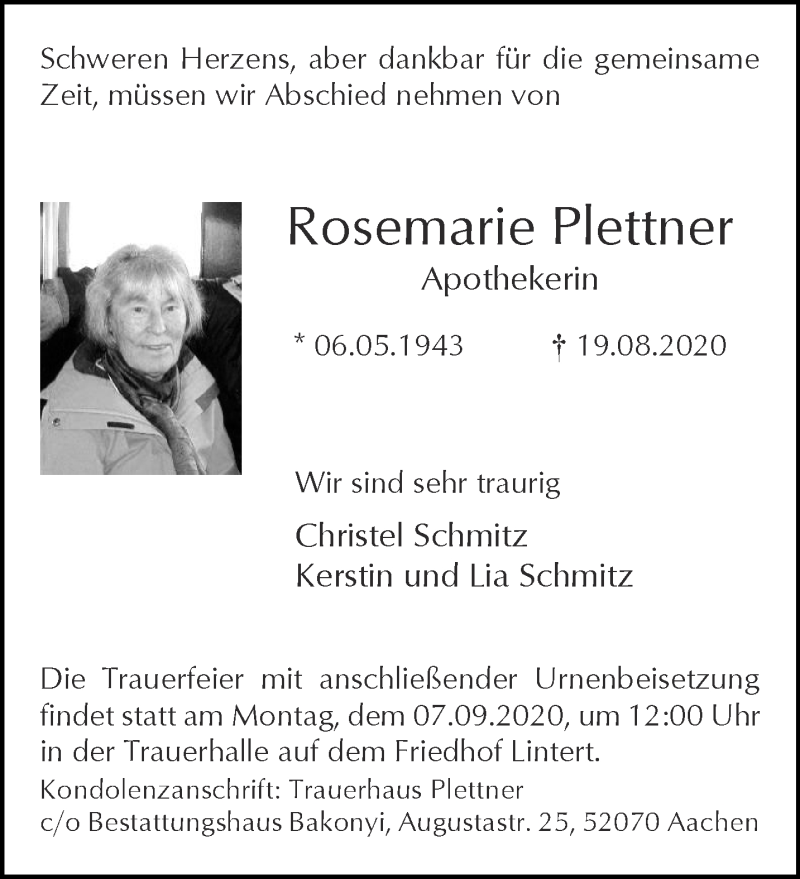 Schweren Herzens, aber dankbar für die gemeinsame Zeit, müssen wir Abschied nehmen von

Rosemarie Plettner

Apothekerin

* 06.05.1943 † 19.08.2020

Wir sind sehr traurig

Christel Schmitz
Kerstin und Lia Schmitz

Die Trauerfeier mit anschließender Urnenbeisetzung findet statt am Montag, dem 07.09.2020, um 12:00 Uhr in der Trauerhalle auf dem Friedhof Lintert.

Kondolenzanschrift: Trauerhaus Plettner
c/o Bestattungshaus Bakonyi, Augustastr. 25, 52070 Aachen